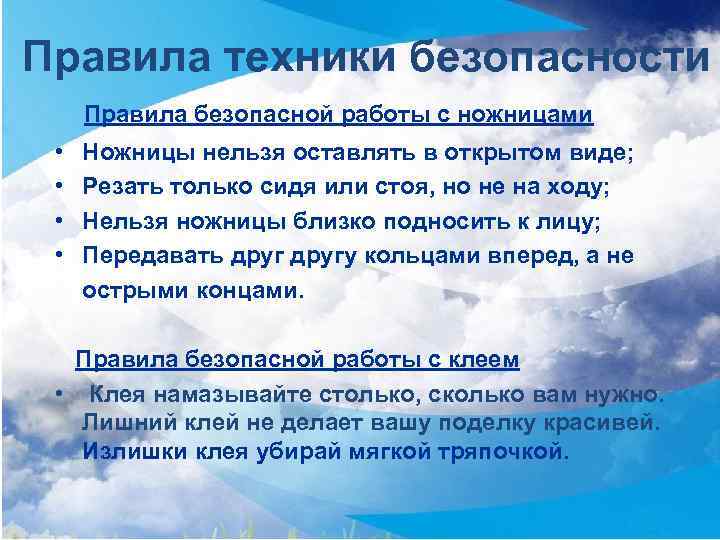 Правила техники безопасности

Правила безопасной работы с ножницами

• Ножницы нельзя оставлять в открытом виде;
• Резать только сидя или стоя, но не на ходу;
• Нельзя ножницы близко подносить к лицу;
• Передавать друг другу кольцами вперед, а не острыми концами.

Правила безопасной работы с клеем

• Клея намазывайте столько, сколько вам нужно. Лишний клей не делает вашу поделку красивей. Излишки клея убирай мягкой тряпочкой.